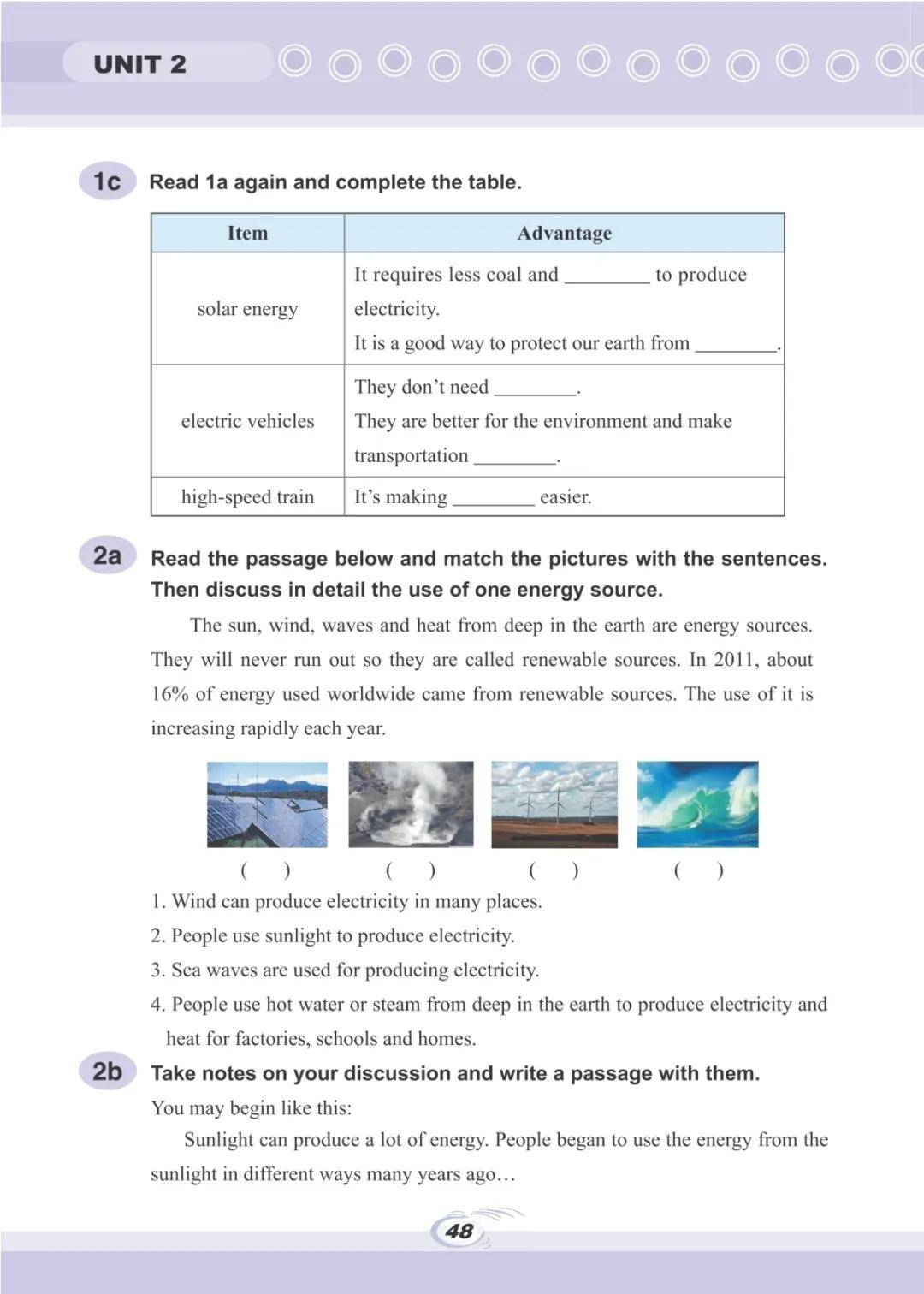 UNIT 2

1c Read 1a again and complete the table.

| Item | Advantage |
|---|---|
| solar energy | It requires less coal and ________ to produce electricity. It is a good way to protect our earth from ________. |
| electric vehicles | They don't need ________. They are better for the environment and make transportation ________. |
| high-speed train | It's making ________ easier. |

2a Read the passage below and match the pictures with the sentences. Then discuss in detail the use of one energy source.

The sun, wind, waves and heat from deep in the earth are energy sources. They will never run out so they are called renewable sources. In 2011, about 16% of energy used worldwide came from renewable sources. The use of it is increasing rapidly each year.

( ) ( ) ( ) ( )

1. Wind can produce electricity in many places.
2. People use sunlight to produce electricity.
3. Sea waves are used for producing electricity.
4. People use hot water or steam from deep in the earth to produce electricity and heat for factories, schools and homes.

2b Take notes on your discussion and write a passage with them.

You may begin like this:

Sunlight can produce a lot of energy. People began to use the energy from the sunlight in different ways many years ago…

48